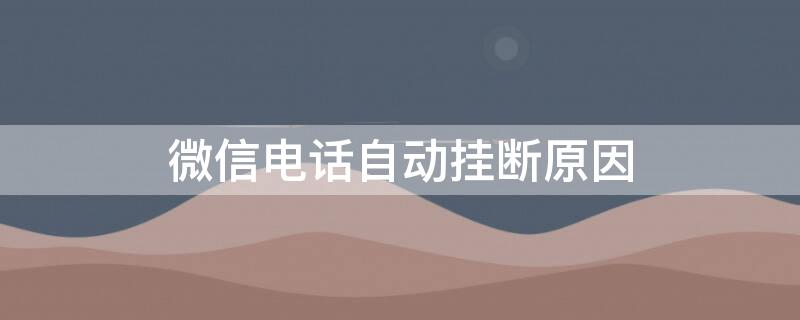 微信电话自动挂断原因